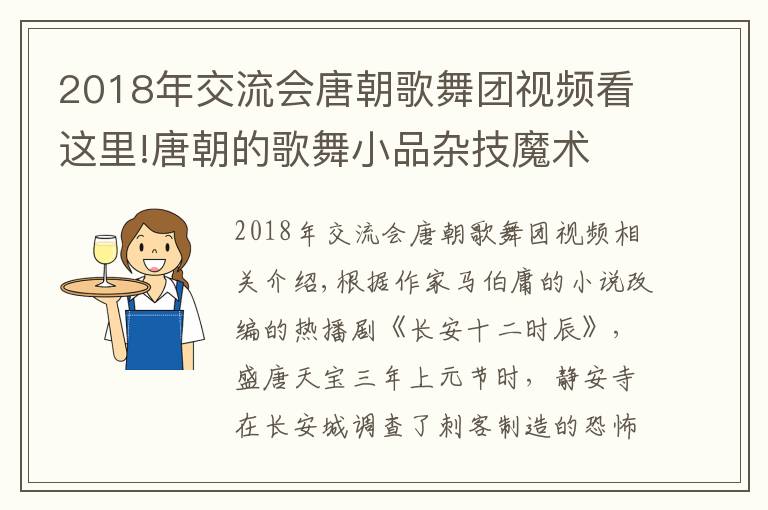 2018年交流会唐朝歌舞团视频看这里!唐朝的歌舞小品杂技魔术

2018年交流会唐朝歌舞团视频相关介绍,根据作家马伯庸的小说改编的热播剧《长安十二时辰》,盛唐天宝三年上元节时,静安寺在长安城调查了刺客制造的恐怖